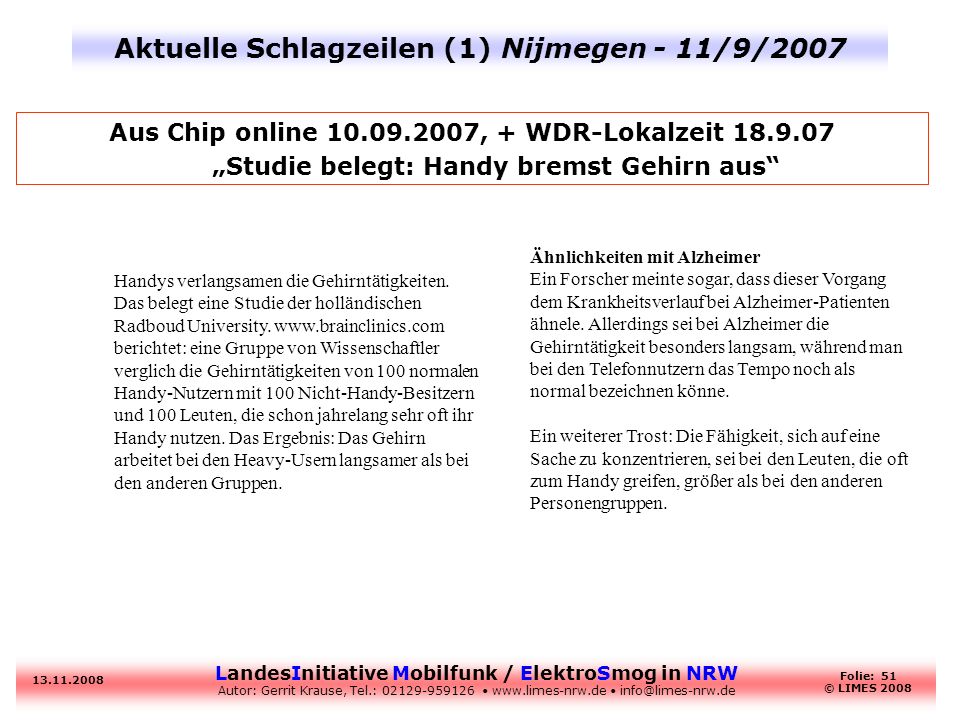 Aktuelle Schlagzeilen (1) Nijmegen - 11/9/2007

Aus Chip online 10.09.2007, + WDR-Lokalzeit 18.9.07
„Studie belegt: Handy bremst Gehirn aus“

Handys verlangsamen die Gehirntätigkeiten. Das belegt eine Studie der holländischen Radboud University. www.brainclinics.com berichtet: eine Gruppe von Wissenschaftler verglich die Gehirntätigkeiten von 100 normalen Handy-Nutzern mit 100 Nicht-Handy-Besitzern und 100 Leuten, die schon jahrelang sehr oft ihr Handy nutzen. Das Ergebnis: Das Gehirn arbeitet bei den Heavy-Usern langsamer als bei den anderen Gruppen.

Ähnlichkeiten mit Alzheimer
Ein Forscher meinte sogar, dass dieser Vorgang dem Krankheitsverlauf bei Alzheimer-Patienten ähnele. Allerdings sei bei Alzheimer die Gehirntätigkeit besonders langsam, während man bei den Telefonnutzern das Tempo noch als normal bezeichnen könne.

Ein weiterer Trost: Die Fähigkeit, sich auf eine Sache zu konzentrieren, sei bei den Leuten, die oft zum Handy greifen, größer als bei den anderen Personengruppen.

13.11.2008

LandesInitiative Mobilfunk / ElektroSmog in NRW
Autor: Gerrit Krause, Tel.: 02129-959126 • www.limes-nrw.de • info@limes-nrw.de

Folie: 51
© LIMES 2008